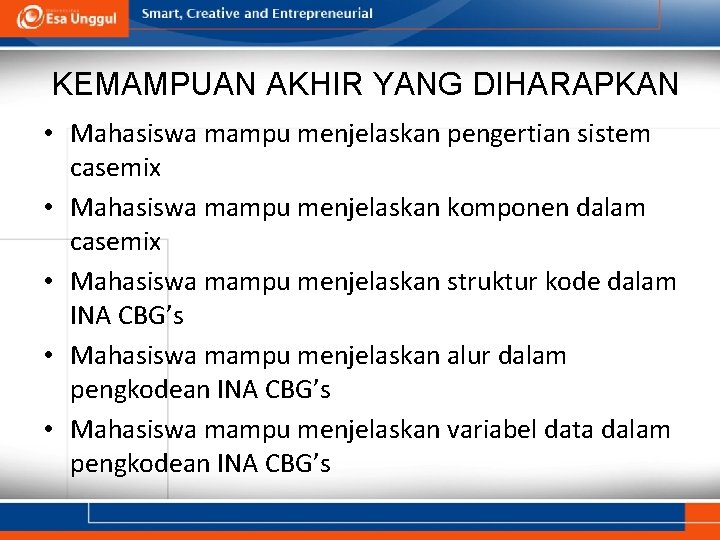 Esa Unggul

Smart, Creative and Entrepreneurial

KEMAMPUAN AKHIR YANG DIHARAPKAN

• Mahasiswa mampu menjelaskan pengertian sistem casemix
• Mahasiswa mampu menjelaskan komponen dalam casemix
• Mahasiswa mampu menjelaskan struktur kode dalam INA CBG’s
• Mahasiswa mampu menjelaskan alur dalam pengkodean INA CBG’s
• Mahasiswa mampu menjelaskan variabel data dalam pengkodean INA CBG’s